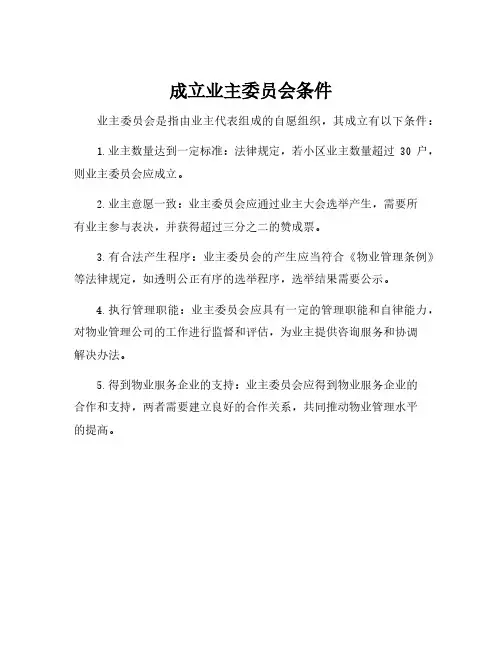 成立业主委员会条件

业主委员会是指由业主代表组成的自愿组织，其成立有以下条件：

1.业主数量达到一定标准：法律规定，若小区业主数量超过 30 户，则业主委员会应成立。

2.业主意愿一致：业主委员会应通过业主大会选举产生，需要所有业主参与表决，并获得超过三分之二的赞成票。

3.有合法产生程序：业主委员会的产生应当符合《物业管理条例》等法律规定，如透明公正有序的选举程序，选举结果需要公示。

4.执行管理职能：业主委员会应具有一定的管理职能和自律能力，对物业管理公司的工作进行监督和评估，为业主提供咨询服务和协调解决办法。

5.得到物业服务企业的支持：业主委员会应得到物业服务企业的合作和支持，两者需要建立良好的合作关系，共同推动物业管理水平的提高。